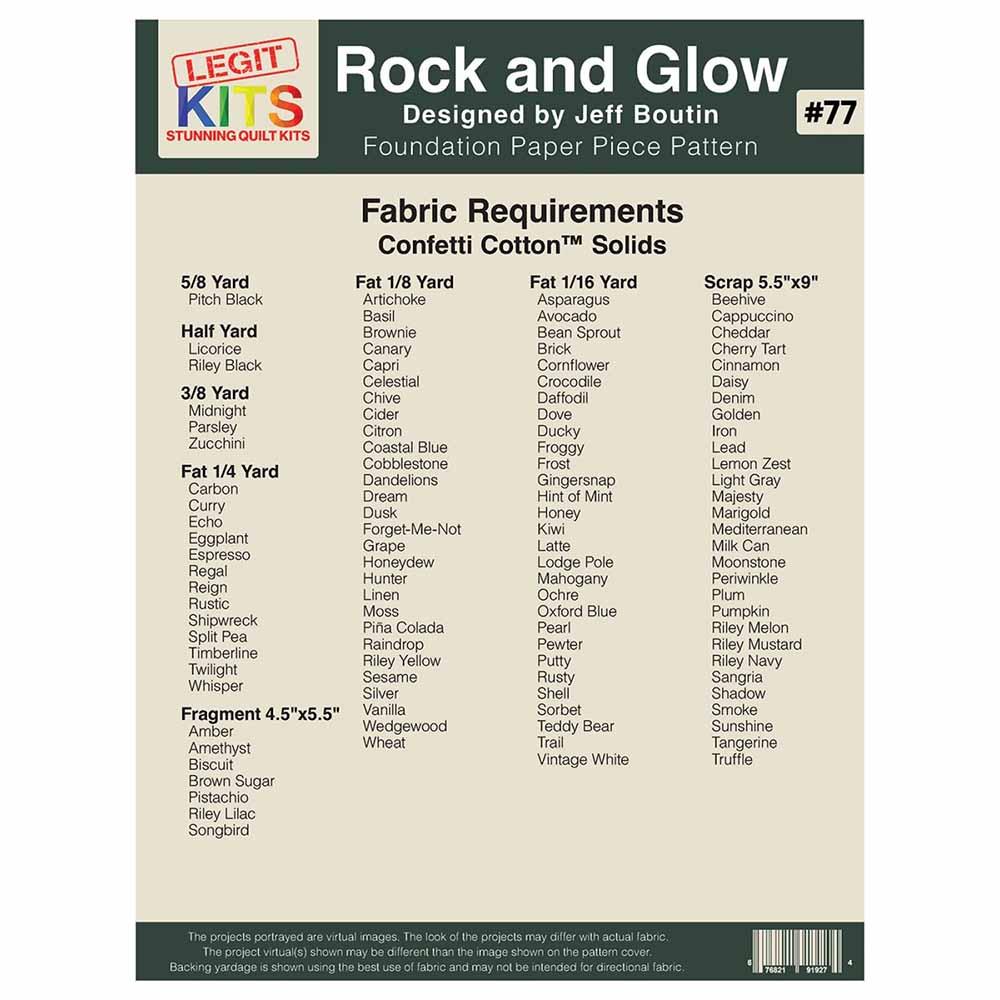 LEGIT
KITS
STUNNING QUILT KITS

Rock and Glow
Designed by Jeff Boutin
Foundation Paper Piece Pattern

#77

Fabric Requirements
Confetti Cotton™ Solids

5/8 Yard
Pitch Black

Half Yard
Licorice
Riley Black

3/8 Yard
Midnight
Parsley
Zucchini

Fat 1/4 Yard
Carbon
Curry
Echo
Eggplant
Espresso
Regal
Reign
Rustic
Shipwreck
Split Pea
Timberline
Twilight
Whisper

Fragment 4.5"x5.5"
Amber
Amethyst
Biscuit
Brown Sugar
Pistachio
Riley Lilac
Songbird

Fat 1/8 Yard
Artichoke
Basil
Brownie
Canary
Capri
Celestial
Chive
Cider
Citron
Coastal Blue
Cobblestone
Dandelions
Dream
Dusk
Forget-Me-Not
Grape
Honeydew
Hunter
Linen
Moss
Piña Colada
Raindrop
Riley Yellow
Sesame
Silver
Vanilla
Wedgewood
Wheat

Fat 1/16 Yard
Asparagus
Avocado
Bean Sprout
Brick
Cornflower
Crocodile
Daffodil
Dove
Ducky
Froggy
Frost
Gingersnap
Hint of Mint
Honey
Kiwi
Latte
Lodge Pole
Mahogany
Ochre
Oxford Blue
Pearl
Pewter
Putty
Rusty
Shell
Sorbet
Teddy Bear
Trail
Vintage White

Scrap 5.5"x9"
Beehive
Cappuccino
Cheddar
Cherry Tart
Cinnamon
Daisy
Denim
Golden
Iron
Lead
Lemon Zest
Light Gray
Majesty
Marigold
Mediterranean
Milk Can
Moonstone
Periwinkle
Plum
Pumpkin
Riley Melon
Riley Mustard
Riley Navy
Sangria
Shadow
Smoke
Sunshine
Tangerine
Truffle

The projects portrayed are virtual images. The look of the projects may differ with actual fabric.
The project virtual(s) shown may be different than the image shown on the pattern cover.
Backing yardage is shown using the best use of fabric and may not be intended for directional fabric.

6 76821 91927 4